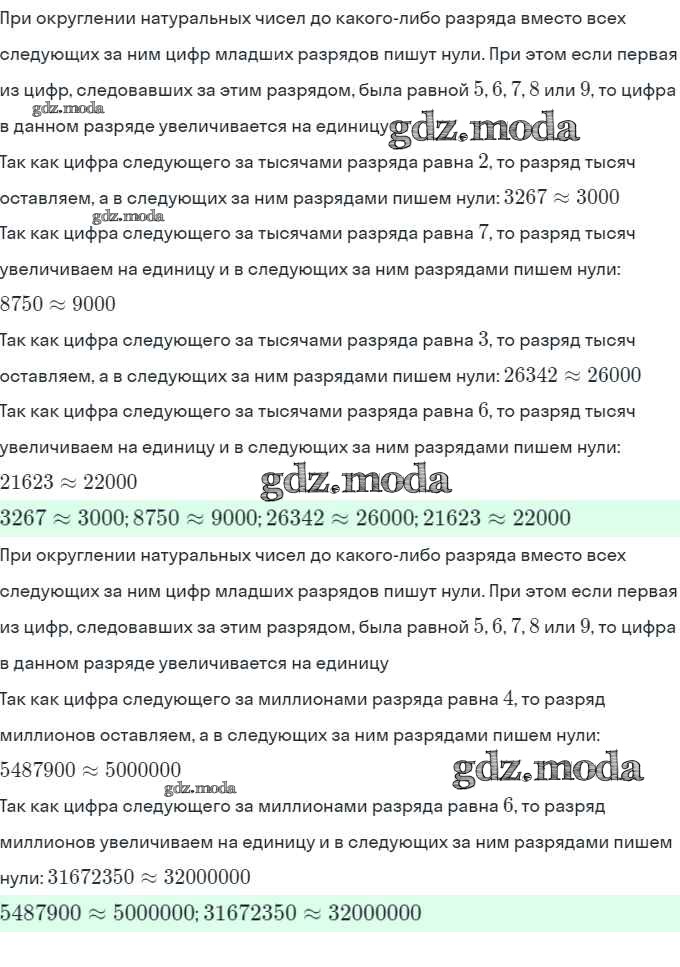 При округлении натуральных чисел до какого-либо разряда вместо всех следующих за ним цифр младших разрядов пишут нули. При этом если первая из цифр, следовавших за этим разрядом, была равной $5, 6, 7, 8$ или $9$, то цифра в данном разряде увеличивается на единицу

Так как цифра следующего за тысячами разряда равна $2$, то разряд тысяч оставляем, а в следующих за ним разрядами пишем нули: $3267 \approx 3000$

Так как цифра следующего за тысячами разряда равна $7$, то разряд тысяч увеличиваем на единицу и в следующих за ним разрядами пишем нули: $8750 \approx 9000$

Так как цифра следующего за тысячами разряда равна $3$, то разряд тысяч оставляем, а в следующих за ним разрядами пишем нули: $26342 \approx 26000$

Так как цифра следующего за тысячами разряда равна $6$, то разряд тысяч увеличиваем на единицу и в следующих за ним разрядами пишем нули: $21623 \approx 22000$

$3267 \approx 3000; 8750 \approx 9000; 26342 \approx 26000; 21623 \approx 22000$

При округлении натуральных чисел до какого-либо разряда вместо всех следующих за ним цифр младших разрядов пишут нули. При этом если первая из цифр, следовавших за этим разрядом, была равной $5, 6, 7, 8$ или $9$, то цифра в данном разряде увеличивается на единицу

Так как цифра следующего за миллионами разряда равна $4$, то разряд миллионов оставляем, а в следующих за ним разрядами пишем нули: $5487900 \approx 5000000$

Так как цифра следующего за миллионами разряда равна $6$, то разряд миллионов увеличиваем на единицу и в следующих за ним разрядами пишем нули: $31672350 \approx 32000000$

$5487900 \approx 5000000; 31672350 \approx 32000000$

gdz.moda